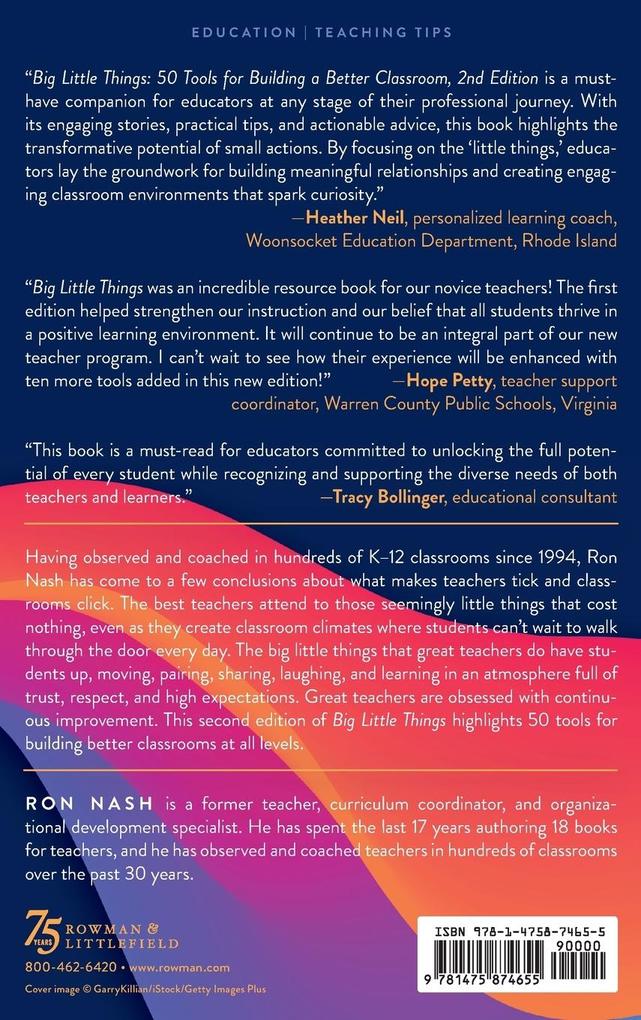 EDUCATION | TEACHING TIPS

"Big Little Things: 50 Tools for Building a Better Classroom, 2nd Edition is a must-have companion for educators at any stage of their professional journey. With its engaging stories, practical tips, and actionable advice, this book highlights the transformative potential of small actions. By focusing on the 'little things,' educators lay the groundwork for building meaningful relationships and creating engaging classroom environments that spark curiosity."
—Heather Neil, personalized learning coach, Woonsocket Education Department, Rhode Island

"Big Little Things was an incredible resource book for our novice teachers! The first edition helped strengthen our instruction and our belief that all students thrive in a positive learning environment. It will continue to be an integral part of our new teacher program. I can't wait to see how their experience will be enhanced with ten more tools added in this new edition!" —Hope Petty, teacher support coordinator, Warren County Public Schools, Virginia

"This book is a must-read for educators committed to unlocking the full potential of every student while recognizing and supporting the diverse needs of both teachers and learners." —Tracy Bollinger, educational consultant

Having observed and coached in hundreds of K–12 classrooms since 1994, Ron Nash has come to a few conclusions about what makes teachers tick and classrooms click. The best teachers attend to those seemingly little things that cost nothing, even as they create classroom climates where students can't wait to walk through the door every day. The big little things that great teachers do have students up, moving, pairing, sharing, laughing, and learning in an atmosphere full of trust, respect, and high expectations. Great teachers are obsessed with continuous improvement. This second edition of Big Little Things highlights 50 tools for building better classrooms at all levels.

RON NASH is a former teacher, curriculum coordinator, and organizational development specialist. He has spent the last 17 years authoring 18 books for teachers, and he has observed and coached teachers in hundreds of classrooms over the past 30 years.

75 YEARS ROWMAN & LITTLEFIELD
800-462-6420 • www.rowman.com
Cover image © GarryKillian/iStock/Getty Images Plus

ISBN 978-1-4758-7465-5
90000
9 781475 874655